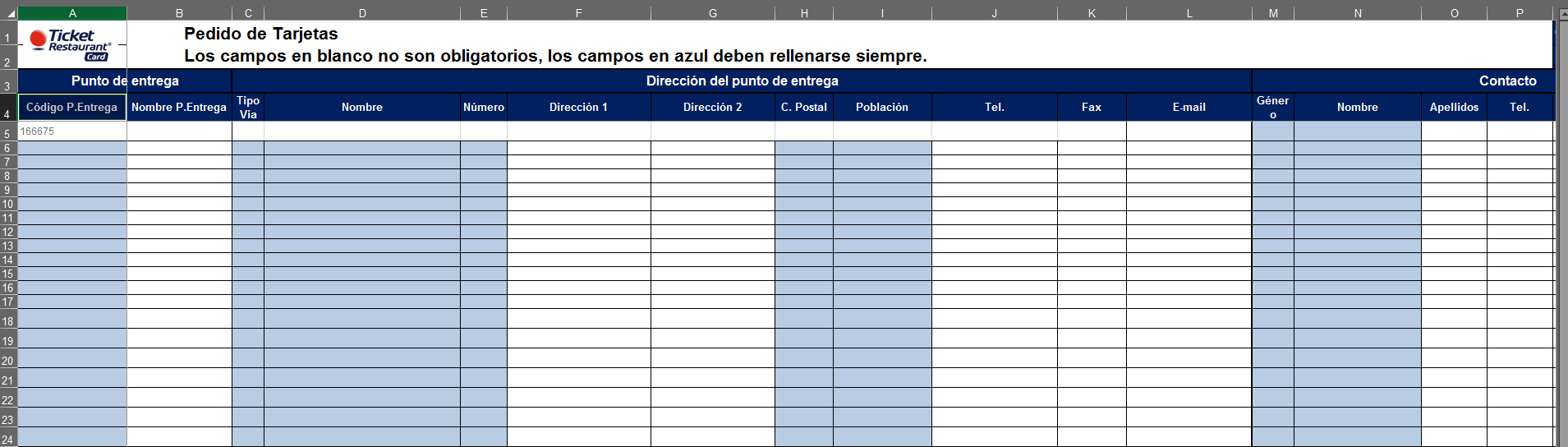 |  | A | B | C | D | E | F | G | H | I | J | K | L | M | N | O | P |
|---|---|---|---|---|---|---|---|---|---|---|---|---|---|---|---|---|
| 1 | Ticket Restaurant® Card | Pedido de Tarjetas | | | | | | | | | | | | | | |
| 2 | | Los campos en blanco no son obligatorios, los campos en azul deben rellenarse siempre. | | | | | | | | | | | | | | |
| 3 | Punto de entrega | | Dirección del punto de entrega | | | | | | | | | | Contacto | | | |
| 4 | Código P.Entrega | Nombre P.Entrega | Tipo Via | Nombre | Número | Dirección 1 | Dirección 2 | C. Postal | Población | Tel. | Fax | E-mail | Género | Nombre | Apellidos | Tel. |
| 5 | 166675 | | | | | | | | | | | | | | | |
| 6 | | | | | | | | | | | | | | | | |
| 7 | | | | | | | | | | | | | | | | |
| 8 | | | | | | | | | | | | | | | | |
| 9 | | | | | | | | | | | | | | | | |
| 10 | | | | | | | | | | | | | | | | |
| 11 | | | | | | | | | | | | | | | | |
| 12 | | | | | | | | | | | | | | | | |
| 13 | | | | | | | | | | | | | | | | |
| 14 | | | | | | | | | | | | | | | | |
| 15 | | | | | | | | | | | | | | | | |
| 16 | | | | | | | | | | | | | | | | |
| 17 | | | | | | | | | | | | | | | | |
| 18 | | | | | | | | | | | | | | | | |
| 19 | | | | | | | | | | | | | | | | |
| 20 | | | | | | | | | | | | | | | | |
| 21 | | | | | | | | | | | | | | | | |
| 22 | | | | | | | | | | | | | | | | |
| 23 | | | | | | | | | | | | | | | | |
| 24 | | | | | | | | | | | | | | | | |